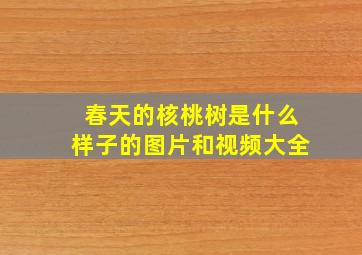 春天的核桃树是什么样子的图片和视频大全